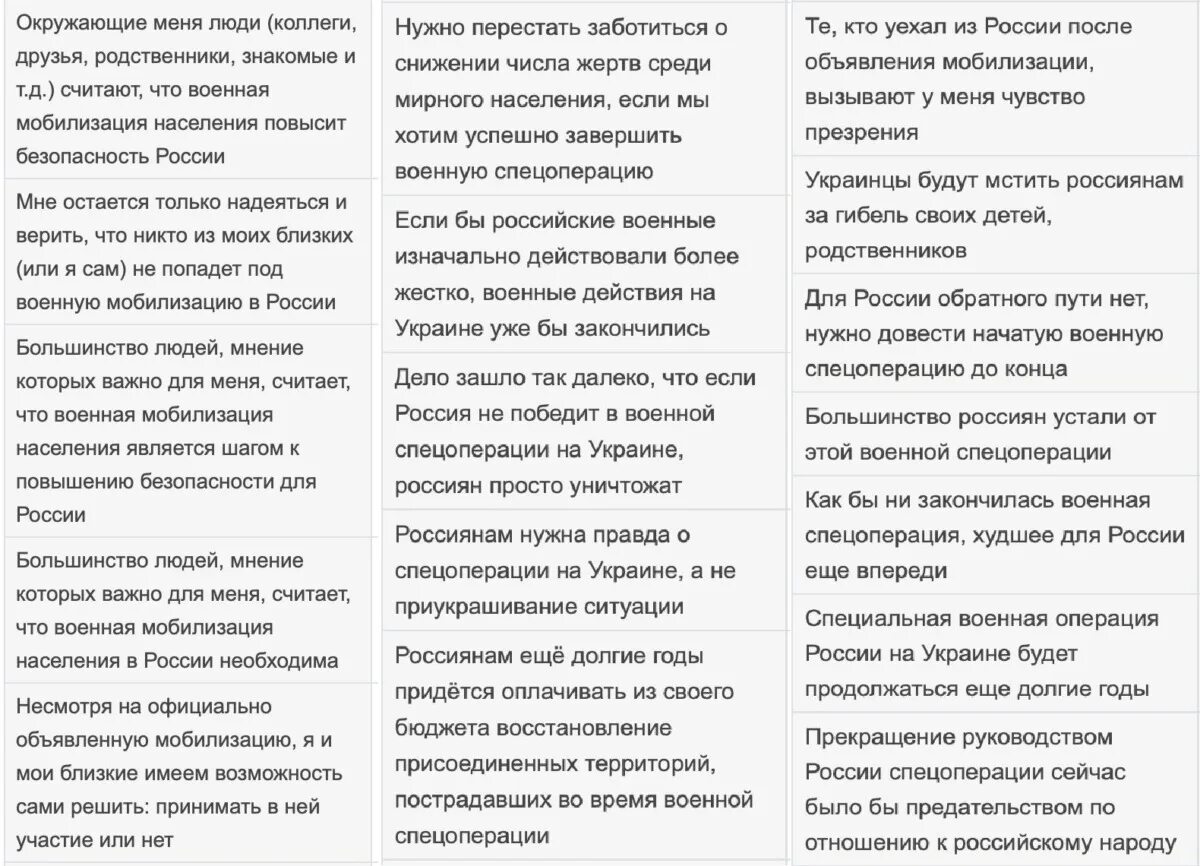 Окружающие меня люди (коллеги, друзья, родственники, знакомые и т.д.) считают, что военная мобилизация населения повысит безопасность России

Мне остается только надеяться и верить, что никто из моих близких (или я сам) не попадет под военную мобилизацию в России

Большинство людей, мнение которых важно для меня, считает, что военная мобилизация населения является шагом к повышению безопасности для России

Большинство людей, мнение которых важно для меня, считает, что военная мобилизация населения в России необходима

Несмотря на официально объявленную мобилизацию, я и мои близкие имеем возможность сами решить: принимать в ней участие или нет

Нужно перестать заботиться о снижении числа жертв среди мирного населения, если мы хотим успешно завершить военную спецоперацию

Если бы российские военные изначально действовали более жестко, военные действия на Украине уже бы закончились

Дело зашло так далеко, что если Россия не победит в военной спецоперации на Украине, россиян просто уничтожат

Россиянам нужна правда о спецоперации на Украине, а не приукрашивание ситуации

Россиянам ещё долгие годы придётся оплачивать из своего бюджета восстановление присоединенных территорий, пострадавших во время военной спецоперации

Те, кто уехал из России после объявления мобилизации, вызывают у меня чувство презрения

Украинцы будут мстить россиянам за гибель своих детей, родственников

Для России обратного пути нет, нужно довести начатую военную спецоперацию до конца

Большинство россиян устали от этой военной спецоперации

Как бы ни закончилась военная спецоперация, худшее для России еще впереди

Специальная военная операция России на Украине будет продолжаться еще долгие годы

Прекращение руководством России спецоперации сейчас было бы предательством по отношению к российскому народу